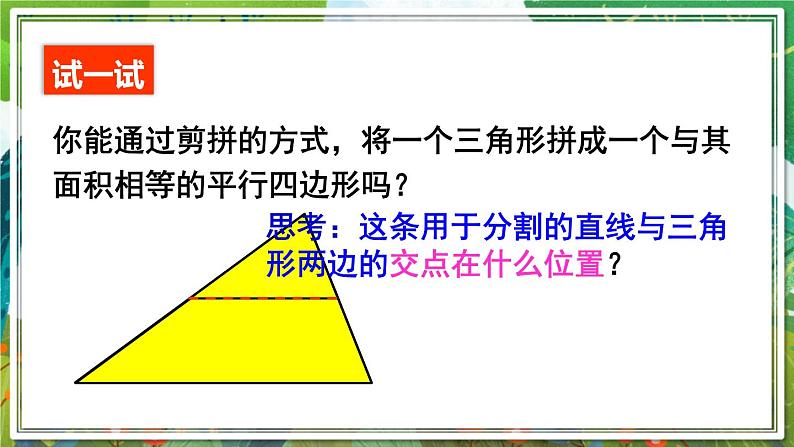 试一试

你能通过剪拼的方式，将一个三角形拼成一个与其面积相等的平行四边形吗？

思考：这条用于分割的直线与三角形两边的交点在什么位置？